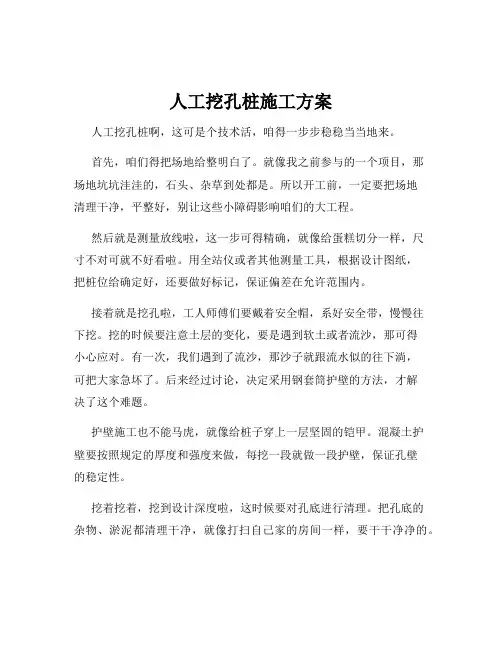 人工挖孔桩施工方案

人工挖孔桩啊，这可是个技术活，咱得一步步稳稳当当地来。

首先，咱们得把场地给整明白了。就像我之前参与的一个项目，那场地坑坑洼洼的，石头、杂草到处都是。所以开工前，一定要把场地清理干净，平整好，别让这些小障碍影响咱们的大工程。

然后就是测量放线啦，这一步可得精确，就像给蛋糕切分一样，尺寸不对可就不好看啦。用全站仪或者其他测量工具，根据设计图纸，把桩位给确定好，还要做好标记，保证偏差在允许范围内。

接着就是挖孔啦，工人师傅们要戴着安全帽，系好安全带，慢慢往下挖。挖的时候要注意土层的变化，要是遇到软土或者流沙，那可得小心应对。有一次，我们遇到了流沙，那沙子就跟流水似的往下淌，可把大家急坏了。后来经过讨论，决定采用钢套筒护壁的方法，才解决了这个难题。

护壁施工也不能马虎，就像给桩子穿上一层坚固的铠甲。混凝土护壁要按照规定的厚度和强度来做，每挖一段就做一段护壁，保证孔壁的稳定性。

挖着挖着，挖到设计深度啦，这时候要对孔底进行清理。把孔底的杂物、淤泥都清理干净，就像打扫自己家的房间一样，要干干净净的。